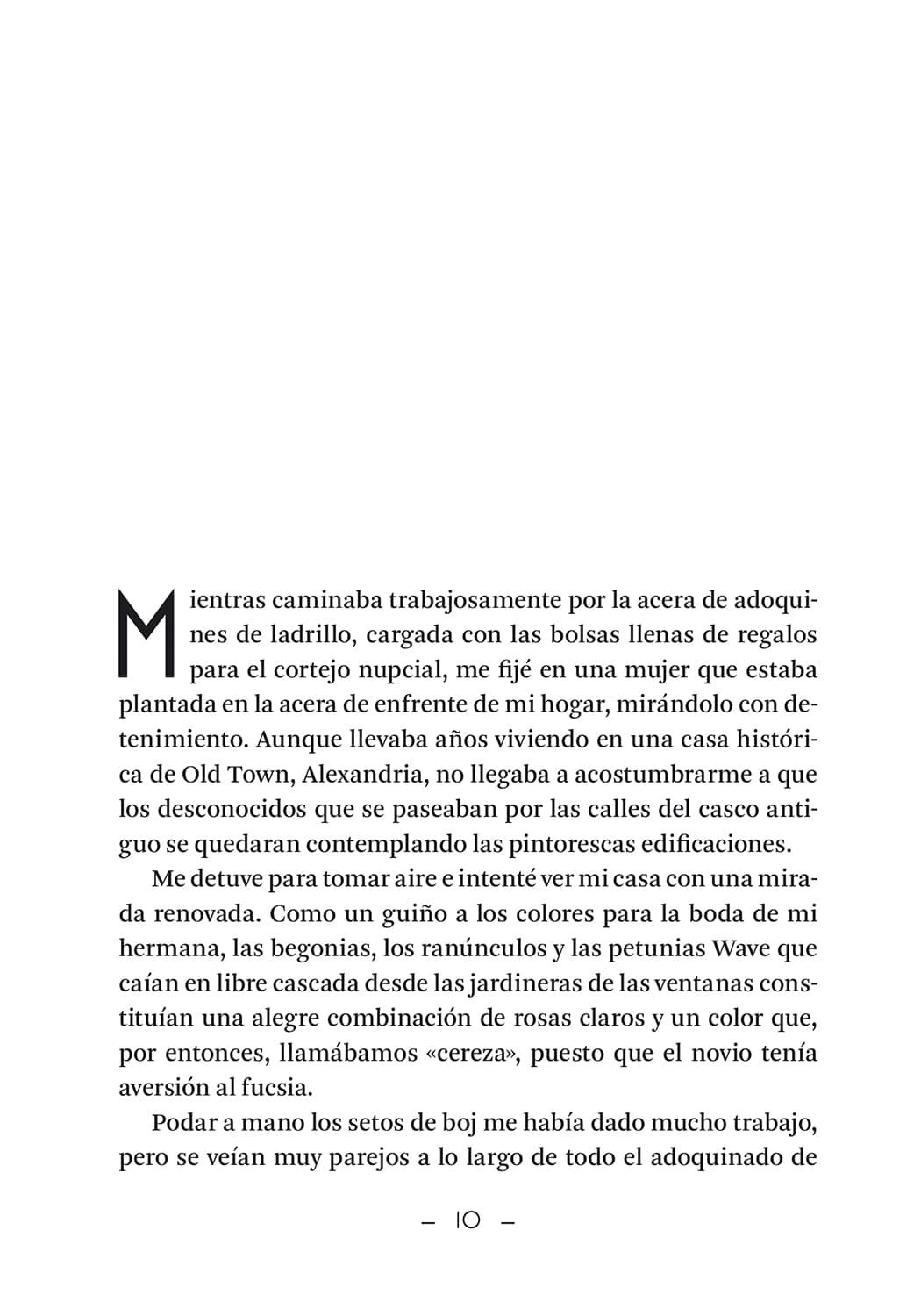 Mientras caminaba trabajosamente por la acera de adoquines de ladrillo, cargada con las bolsas llenas de regalos para el cortejo nupcial, me fijé en una mujer que estaba plantada en la acera de enfrente de mi hogar, mirándolo con detenimiento. Aunque llevaba años viviendo en una casa histórica de Old Town, Alexandria, no llegaba a acostumbrarme a que los desconocidos que se paseaban por las calles del casco antiguo se quedaran contemplando las pintorescas edificaciones.

Me detuve para tomar aire e intenté ver mi casa con una mirada renovada. Como un guiño a los colores para la boda de mi hermana, las begonias, los ranúnculos y las petunias Wave que caían en libre cascada desde las jardineras de las ventanas constituían una alegre combinación de rosas claros y un color que, por entonces, llamábamos «cereza», puesto que el novio tenía aversión al fucsia.

Podar a mano los setos de boj me había dado mucho trabajo, pero se veían muy parejos a lo largo de todo el adoquinado de

– 10 –